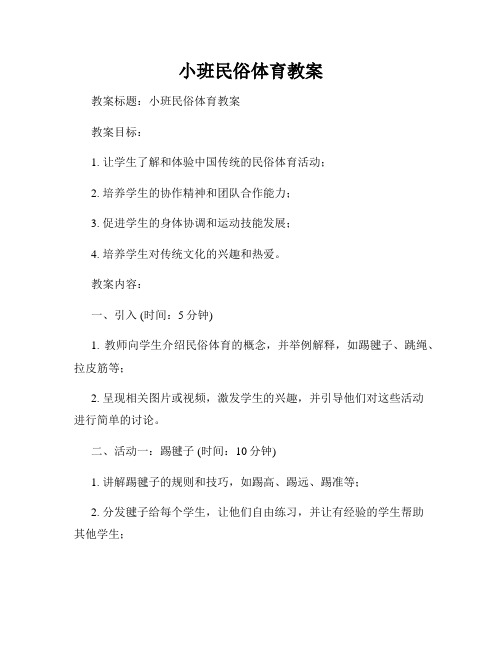 小班民俗体育教案

教案标题：小班民俗体育教案

教案目标：

1. 让学生了解和体验中国传统的民俗体育活动；

2. 培养学生的协作精神和团队合作能力；

3. 促进学生的身体协调和运动技能发展；

4. 培养学生对传统文化的兴趣和热爱。

教案内容：

一、引入 (时间：5 分钟)

1. 教师向学生介绍民俗体育的概念，并举例解释，如踢毽子、跳绳、拉皮筋等；

2. 呈现相关图片或视频，激发学生的兴趣，并引导他们对这些活动进行简单的讨论。

二、活动一：踢毽子 (时间：10 分钟)

1. 讲解踢毽子的规则和技巧，如踢高、踢远、踢准等；

2. 分发毽子给每个学生，让他们自由练习，并让有经验的学生帮助其他学生；